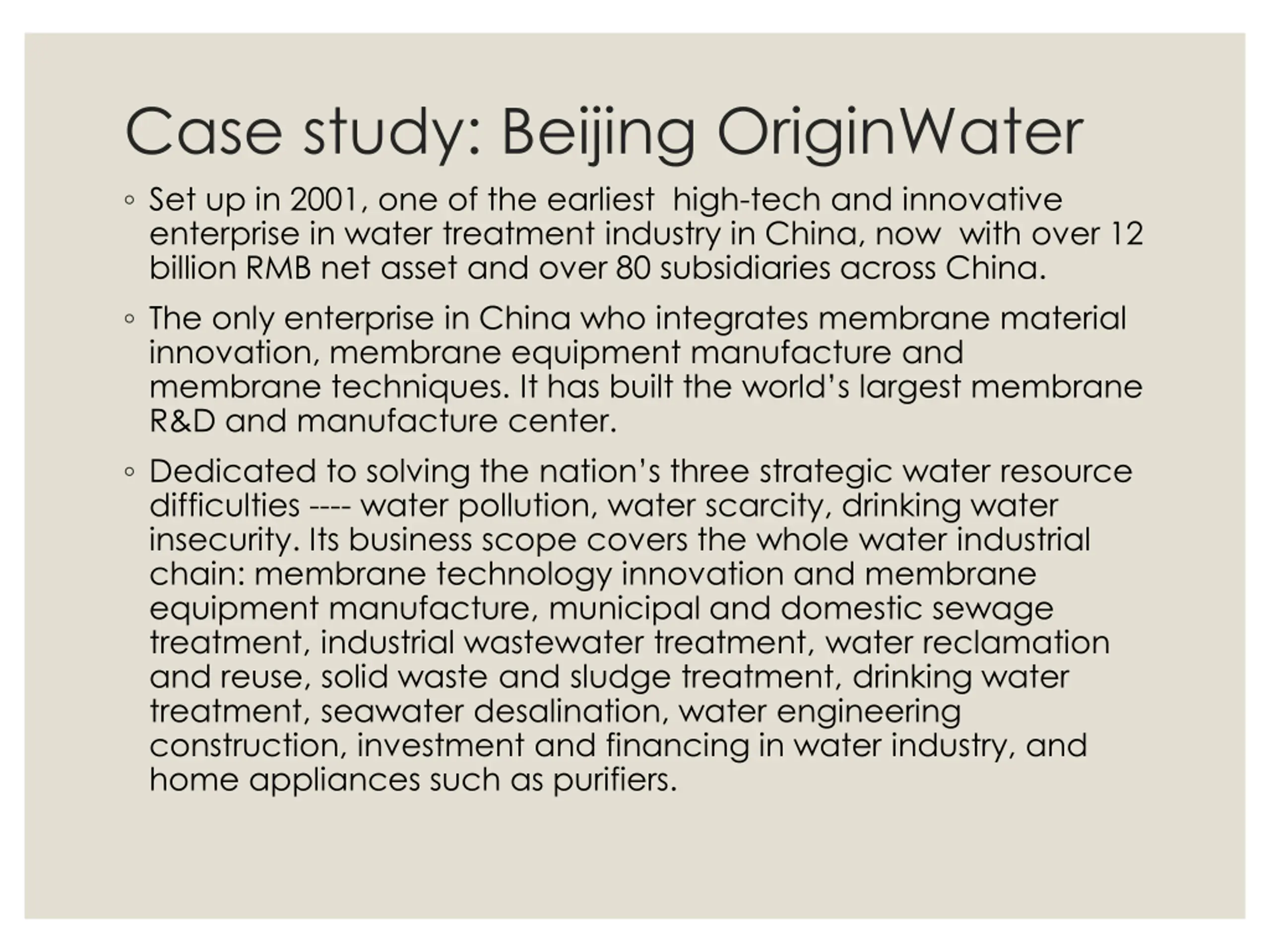 Case study: Beijing OriginWater

◦ Set up in 2001, one of the earliest high-tech and innovative enterprise in water treatment industry in China, now with over 12 billion RMB net asset and over 80 subsidiaries across China.

◦ The only enterprise in China who integrates membrane material innovation, membrane equipment manufacture and membrane techniques. It has built the world's largest membrane R&D and manufacture center.

◦ Dedicated to solving the nation's three strategic water resource difficulties ---- water pollution, water scarcity, drinking water insecurity. Its business scope covers the whole water industrial chain: membrane technology innovation and membrane equipment manufacture, municipal and domestic sewage treatment, industrial wastewater treatment, water reclamation and reuse, solid waste and sludge treatment, drinking water treatment, seawater desalination, water engineering construction, investment and financing in water industry, and home appliances such as purifiers.